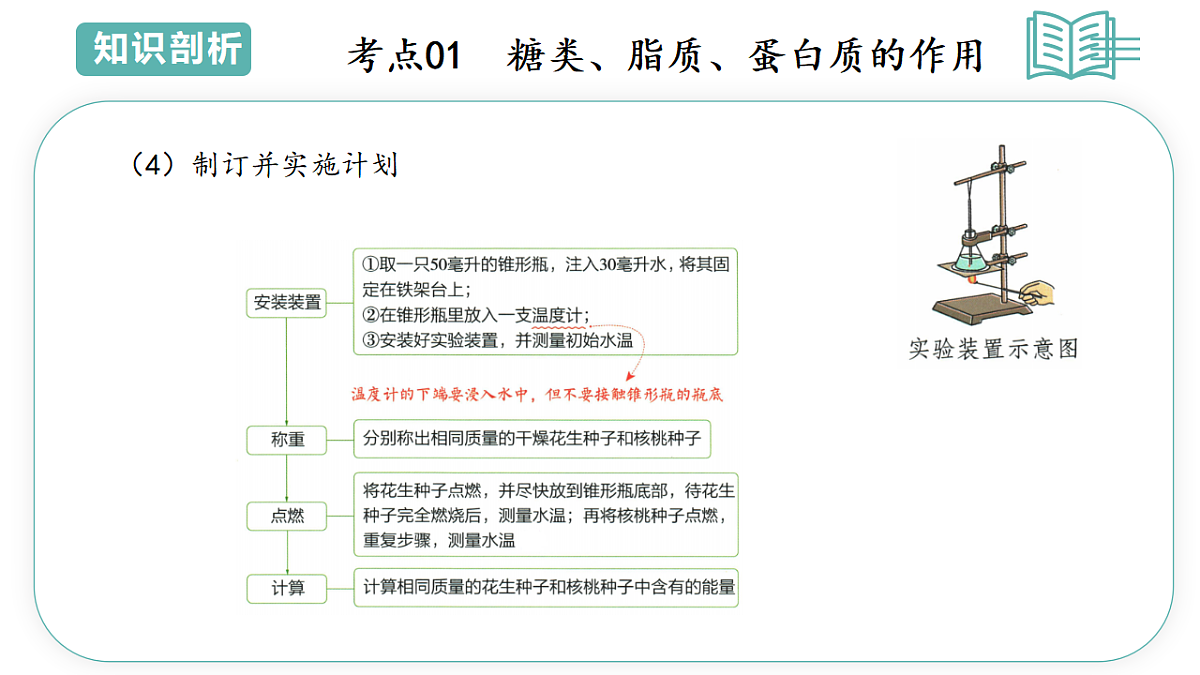 知识剖析

考点01　糖类、脂质、蛋白质的作用

（4）制订并实施计划

安装装置

①取一只50毫升的锥形瓶，注入30毫升水，将其固定在铁架台上；
②在锥形瓶里放入一支温度计；
③安装好实验装置，并测量初始水温

温度计的下端要浸入水中，但不要接触锥形瓶的瓶底

称重

分别称出相同质量的干燥花生种子和核桃种子

点燃

将花生种子点燃，并尽快放到锥形瓶底部，待花生种子完全燃烧后，测量水温；再将核桃种子点燃，重复步骤，测量水温

计算

计算相同质量的花生种子和核桃种子中含有的能量

实验装置示意图